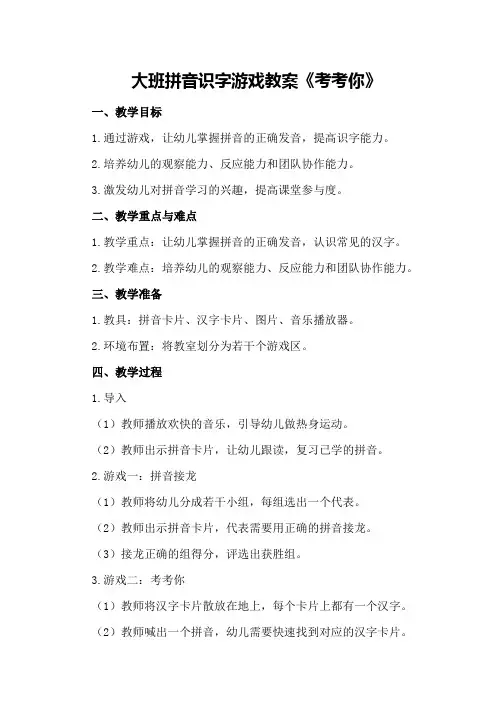 大班拼音识字游戏教案《考考你》

一、教学目标

1.通过游戏，让幼儿掌握拼音的正确发音，提高识字能力。

2.培养幼儿的观察能力、反应能力和团队协作能力。

3.激发幼儿对拼音学习的兴趣，提高课堂参与度。

二、教学重点与难点

1.教学重点：让幼儿掌握拼音的正确发音，认识常见的汉字。

2.教学难点：培养幼儿的观察能力、反应能力和团队协作能力。

三、教学准备

1.教具：拼音卡片、汉字卡片、图片、音乐播放器。

2.环境布置：将教室划分为若干个游戏区。

四、教学过程

1.导入

（1）教师播放欢快的音乐，引导幼儿做热身运动。

（2）教师出示拼音卡片，让幼儿跟读，复习已学的拼音。

2.游戏一：拼音接龙

（1）教师将幼儿分成若干小组，每组选出一个代表。

（2）教师出示拼音卡片，代表需要用正确的拼音接龙。

（3）接龙正确的组得分，评选出获胜组。

3.游戏二：考考你

（1）教师将汉字卡片散放在地上，每个卡片上都有一个汉字。

（2）教师喊出一个拼音，幼儿需要快速找到对应的汉字卡片。